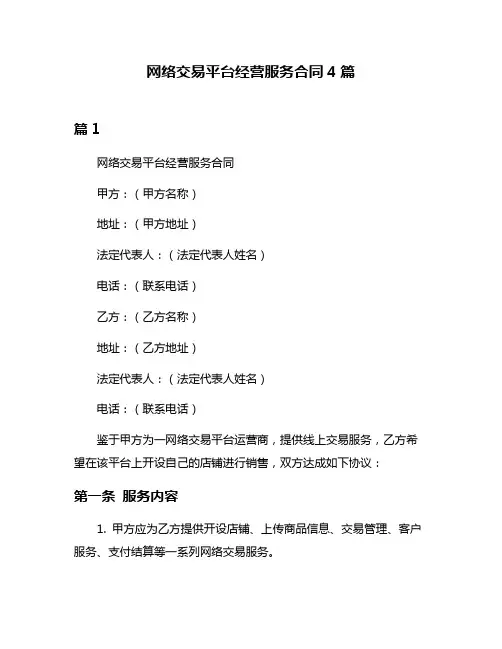 网络交易平台经营服务合同 4 篇

篇 1

网络交易平台经营服务合同

甲方：（甲方名称）

地址：（甲方地址）

法定代表人：（法定代表人姓名）

电话：（联系电话）

乙方：（乙方名称）

地址：（乙方地址）

法定代表人：（法定代表人姓名）

电话：（联系电话）

鉴于甲方为一网络交易平台运营商，提供线上交易服务，乙方希望在该平台上开设自己的店铺进行销售，双方达成如下协议：

第一条 服务内容

1. 甲方应为乙方提供开设店铺、上传商品信息、交易管理、客户服务、支付结算等一系列网络交易服务。